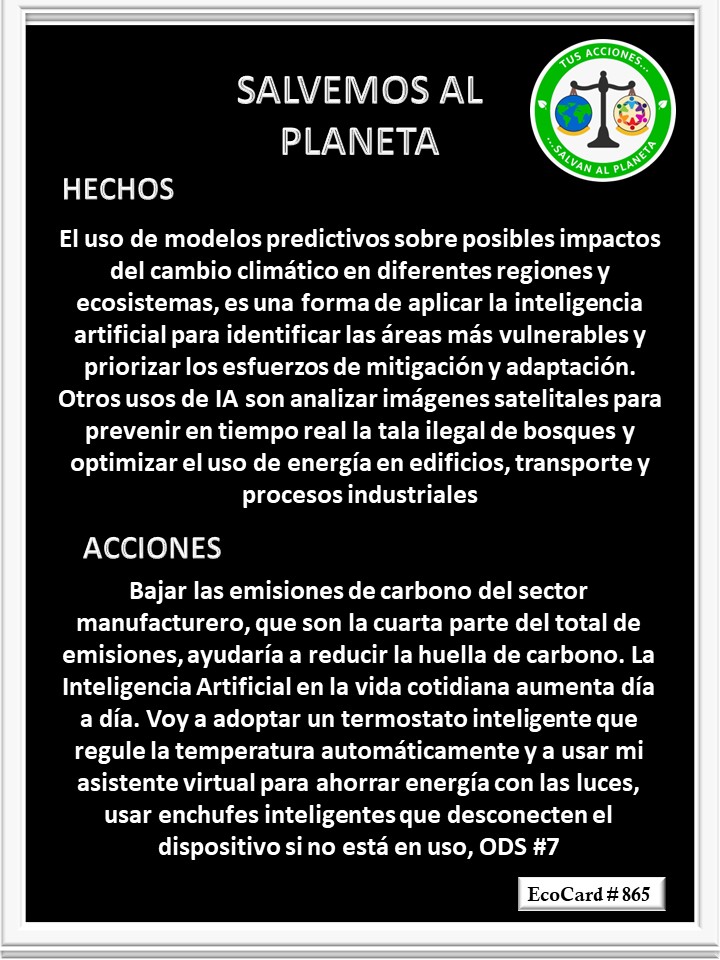 SALVEMOS AL PLANETA

TUS ACCIONES...
...SALVAN AL PLANETA

HECHOS

El uso de modelos predictivos sobre posibles impactos del cambio climático en diferentes regiones y ecosistemas, es una forma de aplicar la inteligencia artificial para identificar las áreas más vulnerables y priorizar los esfuerzos de mitigación y adaptación. Otros usos de IA son analizar imágenes satelitales para prevenir en tiempo real la tala ilegal de bosques y optimizar el uso de energía en edificios, transporte y procesos industriales

ACCIONES

Bajar las emisiones de carbono del sector manufacturero, que son la cuarta parte del total de emisiones, ayudaría a reducir la huella de carbono. La Inteligencia Artificial en la vida cotidiana aumenta día a día. Voy a adoptar un termostato inteligente que regule la temperatura automáticamente y a usar mi asistente virtual para ahorrar energía con las luces, usar enchufes inteligentes que desconecten el dispositivo si no está en uso, ODS #7

EcoCard # 865